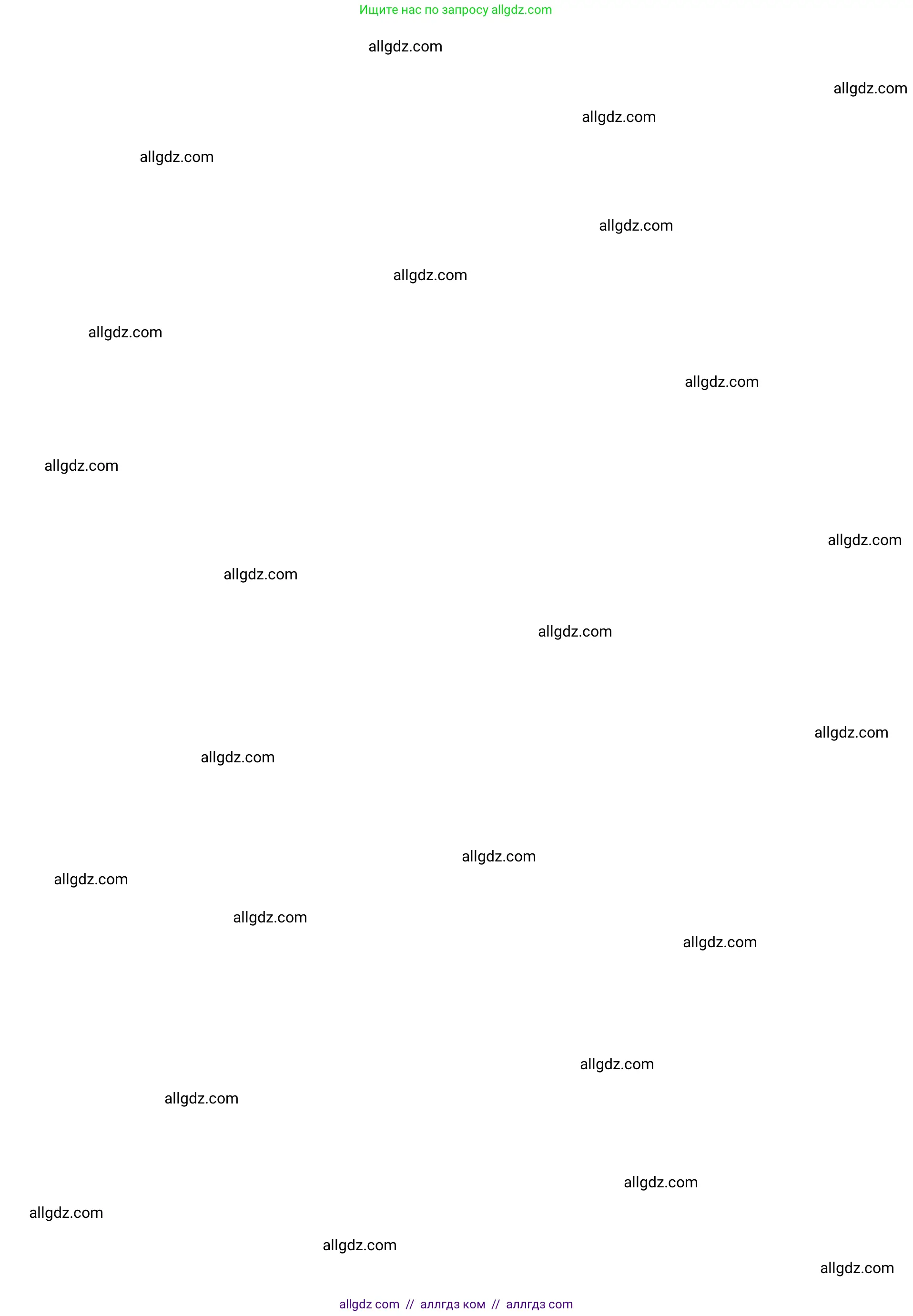 Ищите нас по запросу allgdz.com

allgdz com // аллгдз ком // аллгдз com

allgdz.com